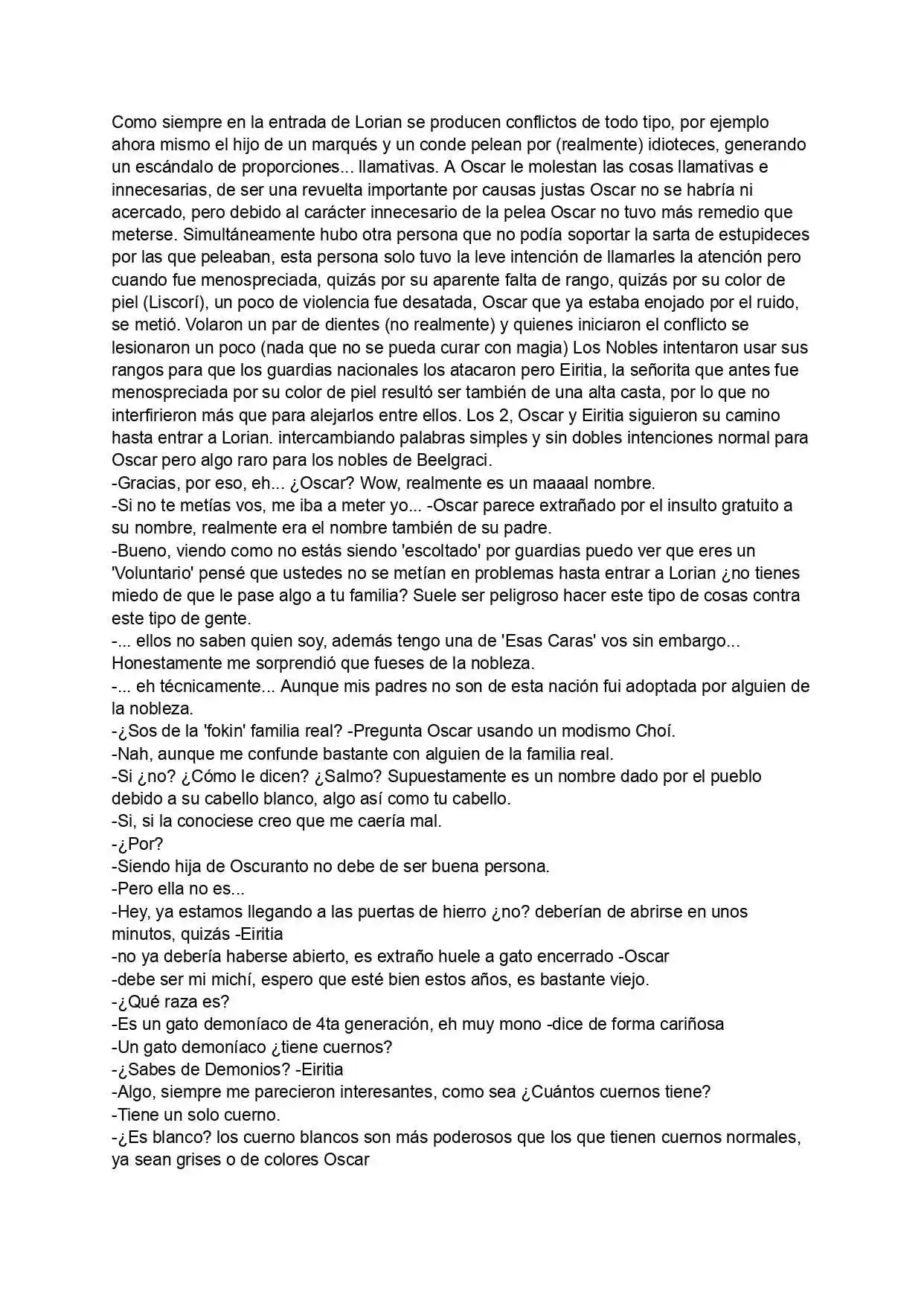 Como siempre en la entrada de Lorian se producen conflictos de todo tipo, por ejemplo ahora mismo el hijo de un marqués y un conde pelean por (realmente) idioteces, generando un escándalo de proporciones... llamativas. A Oscar le molestan las cosas llamativas e innecesarias, de ser una revuelta importante por causas justas Oscar no se habría ni acercado, pero debido al carácter innecesario de la pelea Oscar no tuvo más remedio que meterse. Simultáneamente hubo otra persona que no podía soportar la sarta de estupideces por las que peleaban, esta persona solo tuvo la leve intención de llamarles la atención pero cuando fue menospreciada, quizás por su aparente falta de rango, quizás por su color de piel (Liscorí), un poco de violencia fue desatada, Oscar que ya estaba enojado por el ruido, se metió. Volaron un par de dientes (no realmente) y quienes iniciaron el conflicto se lesionaron un poco (nada que no se pueda curar con magia) Los Nobles intentaron usar sus rangos para que los guardias nacionales los atacaron pero Eiritia, la señorita que antes fue menospreciada por su color de piel resultó ser también de una alta casta, por lo que no interfirieron más que para alejarlos entre ellos. Los 2, Oscar y Eiritia siguieron su camino hasta entrar a Lorian. intercambiando palabras simples y sin dobles intenciones normal para Oscar pero algo raro para los nobles de Beelgraci.
-Gracias, por eso, eh... ¿Oscar? Wow, realmente es un maaaal nombre.
-Si no te metías vos, me iba a meter yo... -Oscar parece extrañado por el insulto gratuito a su nombre, realmente era el nombre también de su padre.
-Bueno, viendo como no estás siendo 'escoltado' por guardias puedo ver que eres un 'Voluntario' pensé que ustedes no se metían en problemas hasta entrar a Lorian ¿no tienes miedo de que le pase algo a tu familia? Suele ser peligroso hacer este tipo de cosas contra este tipo de gente.
-... ellos no saben quien soy, además tengo una de 'Esas Caras' vos sin embargo... Honestamente me sorprendió que fueses de la nobleza.
-... eh técnicamente... Aunque mis padres no son de esta nación fui adoptada por alguien de la nobleza.
-¿Sos de la 'fokin' familia real? -Pregunta Oscar usando un modismo Choí.
-Nah, aunque me confunde bastante con alguien de la familia real.
-Si ¿no? ¿Cómo le dicen? ¿Salmo? Supuestamente es un nombre dado por el pueblo debido a su cabello blanco, algo así como tu cabello.
-Si, si la conociese creo que me caería mal.
-¿Por?
-Siendo hija de Oscuranto no debe de ser buena persona.
-Pero ella no es...
-Hey, ya estamos llegando a las puertas de hierro ¿no? deberían de abrirse en unos minutos, quizás -Eiritia
-no ya debería haberse abierto, es extraño huele a gato encerrado -Oscar
-debe ser mi michí, espero que esté bien estos años, es bastante viejo.
-¿Qué raza es?
-Es un gato demoníaco de 4ta generación, eh muy mono -dice de forma cariñosa
-Un gato demoníaco ¿tiene cuernos?
-¿Sabes de Demonios? -Eiritia
-Algo, siempre me parecieron interesantes, como sea ¿Cuántos cuernos tiene?
-Tiene un solo cuerno.
-¿Es blanco? los cuerno blancos son más poderosos que los que tienen cuernos normales, ya sean grises o de colores Oscar